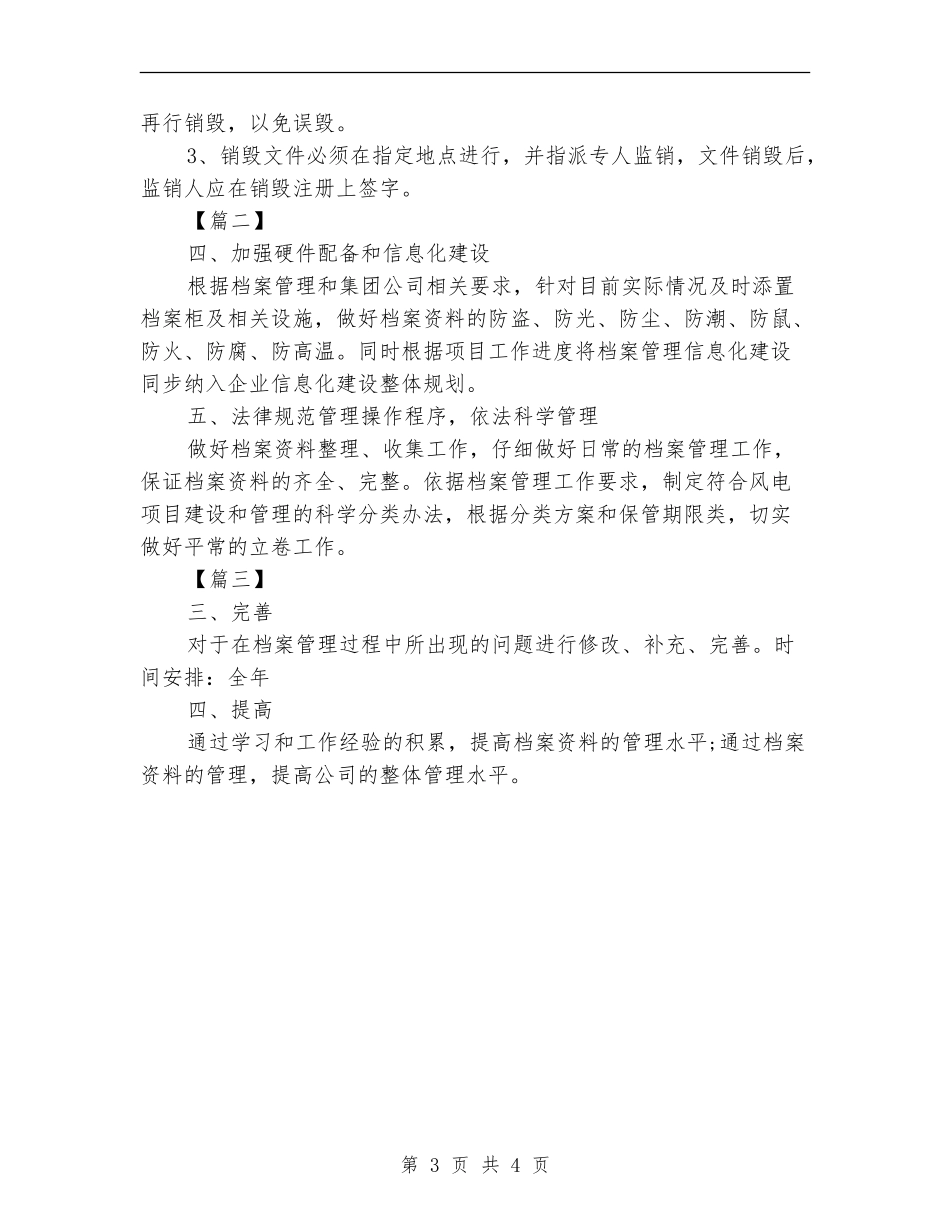 再行销毁，以免误毁。

3、销毁文件必须在指定地点进行，并指派专人监销，文件销毁后，监销人应在销毁注册上签字。

【篇二】

四、加强硬件配备和信息化建设

根据档案管理和集团公司相关要求，针对目前实际情况及时添置档案柜及相关设施，做好档案资料的防盗、防光、防尘、防潮、防鼠、防火、防腐、防高温。同时根据项目工作进度将档案管理信息化建设同步纳入企业信息化建设整体规划。

五、法律规范管理操作程序，依法科学管理

做好档案资料整理、收集工作，仔细做好日常的档案管理工作，保证档案资料的齐全、完整。依据档案管理工作要求，制定符合风电项目建设和管理的科学分类办法，根据分类方案和保管期限类，切实做好平常的立卷工作。

【篇三】

三、完善

对于在档案管理过程中所出现的问题进行修改、补充、完善。时间安排：全年

四、提高

通过学习和工作经验的积累，提高档案资料的管理水平;通过档案资料的管理，提高公司的整体管理水平。

第 3 页 共 4 页